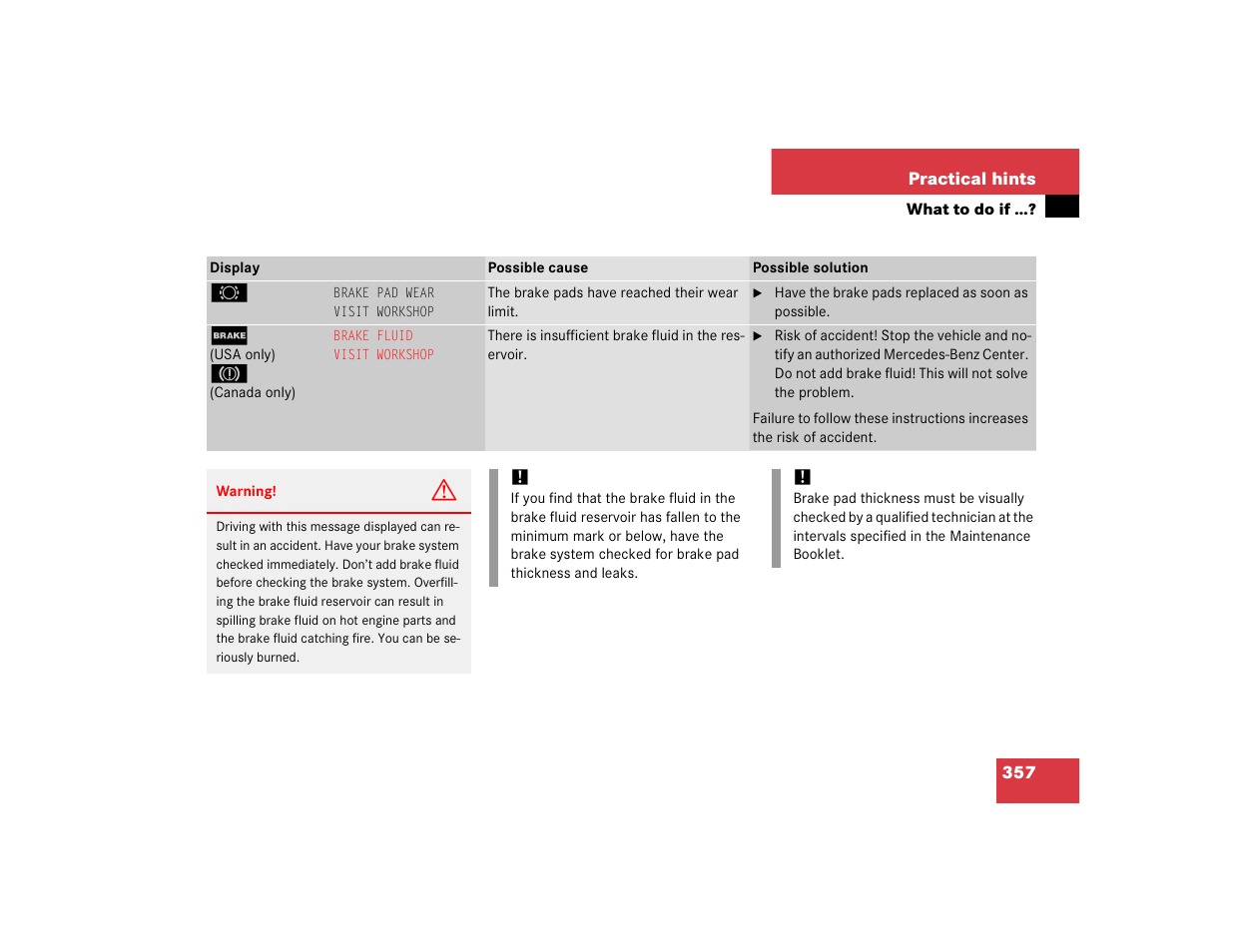 Practical hints

What to do if …?

| Display | | Possible cause | Possible solution |
|---|---|---|---|
| | BRAKE PAD WEAR VISIT WORKSHOP | The brake pads have reached their wear limit. | ▶ Have the brake pads replaced as soon as possible. |
| BRAKE (USA only) (Canada only) | BRAKE FLUID VISIT WORKSHOP | There is insufficient brake fluid in the reservoir. | ▶ Risk of accident! Stop the vehicle and notify an authorized Mercedes-Benz Center. Do not add brake fluid! This will not solve the problem. Failure to follow these instructions increases the risk of accident. |

Warning!

Driving with this message displayed can result in an accident. Have your brake system checked immediately. Don't add brake fluid before checking the brake system. Overfilling the brake fluid reservoir can result in spilling brake fluid on hot engine parts and the brake fluid catching fire. You can be seriously burned.

!
If you find that the brake fluid in the brake fluid reservoir has fallen to the minimum mark or below, have the brake system checked for brake pad thickness and leaks.

!
Brake pad thickness must be visually checked by a qualified technician at the intervals specified in the Maintenance Booklet.

357